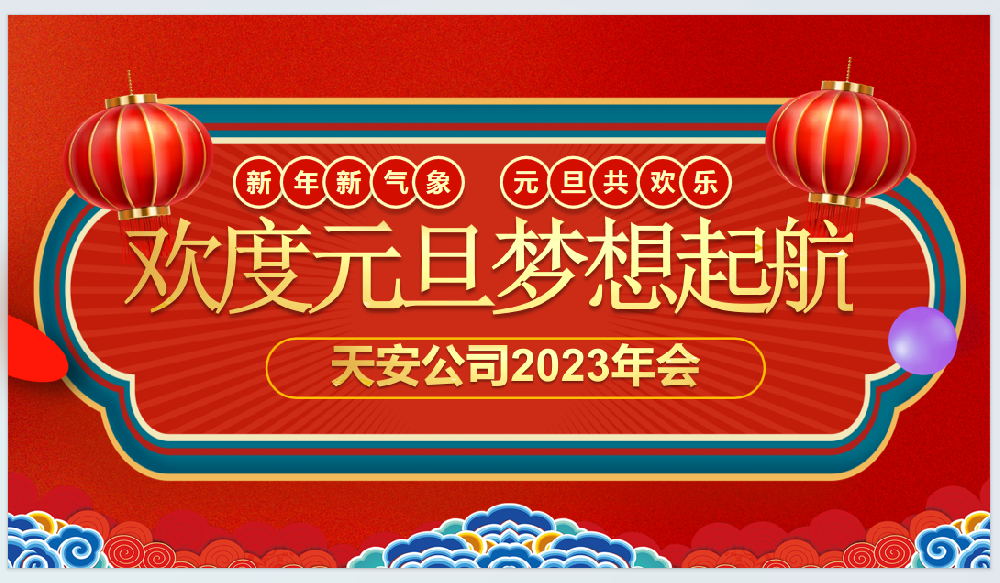 新年新气象 元旦共欢乐

欢度元旦梦想起航

天安公司2023年会